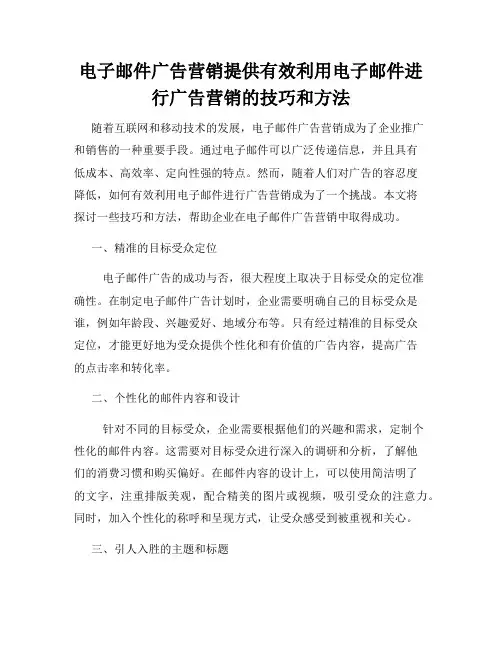 电子邮件广告营销提供有效利用电子邮件进行广告营销的技巧和方法

随着互联网和移动技术的发展，电子邮件广告营销成为了企业推广和销售的一种重要手段。通过电子邮件可以广泛传递信息，并且具有低成本、高效率、定向性强的特点。然而，随着人们对广告的容忍度降低，如何有效利用电子邮件进行广告营销成为了一个挑战。本文将探讨一些技巧和方法，帮助企业在电子邮件广告营销中取得成功。

一、精准的目标受众定位

电子邮件广告的成功与否，很大程度上取决于目标受众的定位准确性。在制定电子邮件广告计划时，企业需要明确自己的目标受众是谁，例如年龄段、兴趣爱好、地域分布等。只有经过精准的目标受众定位，才能更好地为受众提供个性化和有价值的广告内容，提高广告的点击率和转化率。

二、个性化的邮件内容和设计

针对不同的目标受众，企业需要根据他们的兴趣和需求，定制个性化的邮件内容。这需要对目标受众进行深入的调研和分析，了解他们的消费习惯和购买偏好。在邮件内容的设计上，可以使用简洁明了的文字，注重排版美观，配合精美的图片或视频，吸引受众的注意力。同时，加入个性化的称呼和呈现方式，让受众感受到被重视和关心。

三、引人入胜的主题和标题